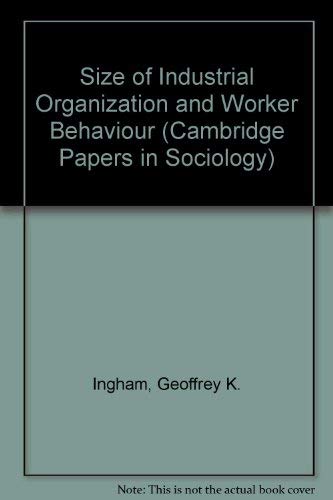 Size of Industrial Organization and Worker Behaviour (Cambridge Papers in Sociology)

Ingham, Geoffrey K.

Note: This is not the actual book cover